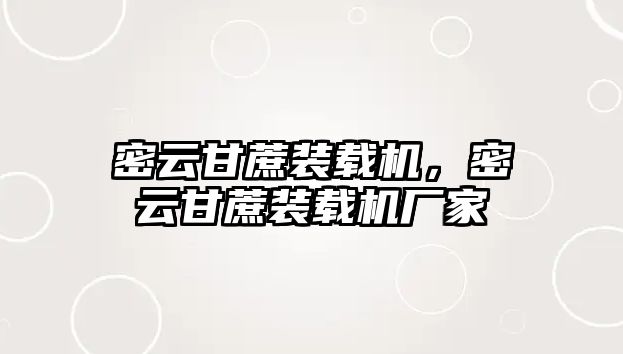 密云甘蔗装载机，密云甘蔗装载机厂家